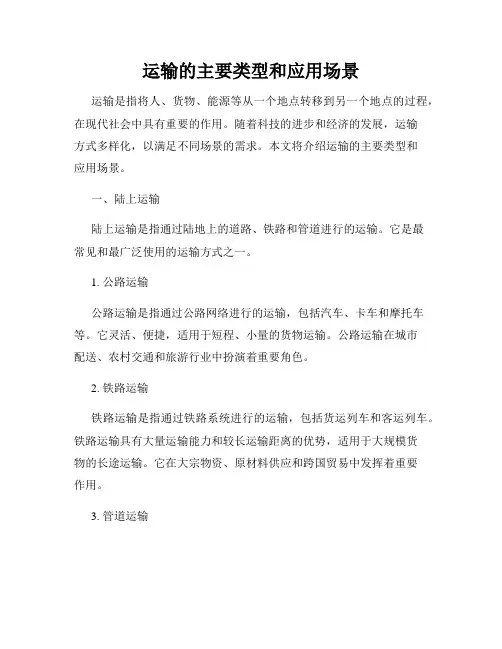 运输的主要类型和应用场景

运输是指将人、货物、能源等从一个地点转移到另一个地点的过程，在现代社会中具有重要的作用。随着科技的进步和经济的发展，运输方式多样化，以满足不同场景的需求。本文将介绍运输的主要类型和应用场景。

一、陆上运输

陆上运输是指通过陆地上的道路、铁路和管道进行的运输。它是最常见和最广泛使用的运输方式之一。

1. 公路运输

公路运输是指通过公路网络进行的运输，包括汽车、卡车和摩托车等。它灵活、便捷，适用于短程、小量的货物运输。公路运输在城市配送、农村交通和旅游行业中扮演着重要角色。

2. 铁路运输

铁路运输是指通过铁路系统进行的运输，包括货运列车和客运列车。铁路运输具有大量运输能力和较长运输距离的优势，适用于大规模货物的长途运输。它在大宗物资、原材料供应和跨国贸易中发挥着重要作用。

3. 管道运输